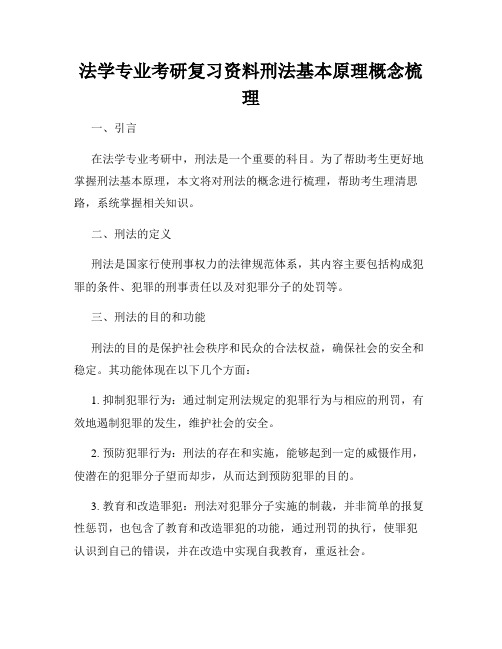 法学专业考研复习资料刑法基本原理概念梳理

一、引言

在法学专业考研中，刑法是一个重要的科目。为了帮助考生更好地掌握刑法基本原理，本文将对刑法的概念进行梳理，帮助考生理清思路，系统掌握相关知识。

二、刑法的定义

刑法是国家行使刑事权力的法律规范体系，其内容主要包括构成犯罪的条件、犯罪的刑事责任以及对犯罪分子的处罚等。

三、刑法的目的和功能

刑法的目的是保护社会秩序和民众的合法权益，确保社会的安全和稳定。其功能体现在以下几个方面：

1. 抑制犯罪行为：通过制定刑法规定的犯罪行为与相应的刑罚，有效地遏制犯罪的发生，维护社会的安全。

2. 预防犯罪行为：刑法的存在和实施，能够起到一定的威慑作用，使潜在的犯罪分子望而却步，从而达到预防犯罪的目的。

3. 教育和改造罪犯：刑法对犯罪分子实施的制裁，并非简单的报复性惩罚，也包含了教育和改造罪犯的功能，通过刑罚的执行，使罪犯认识到自己的错误，并在改造中实现自我教育，重返社会。